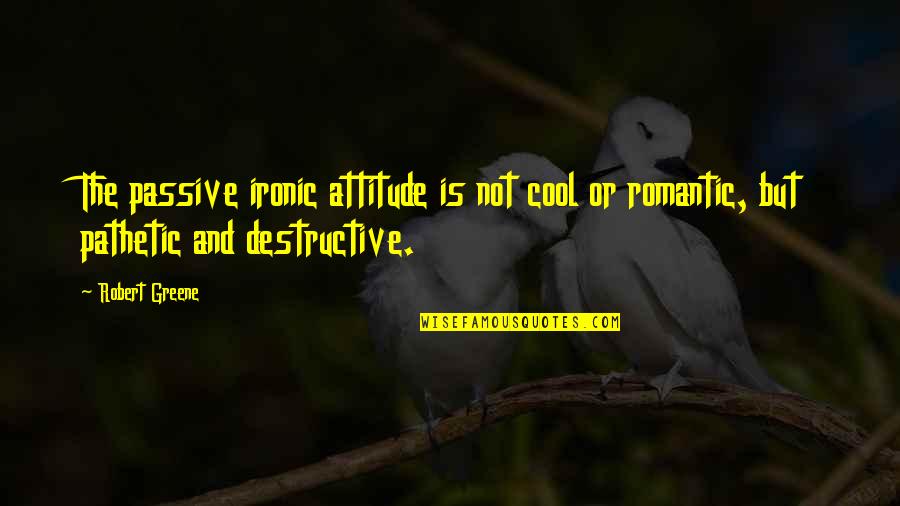 The passive ironic attitude is not cool or romantic, but pathetic and destructive.

Robert Greene

WISEFAMOUSQUOTES.COM